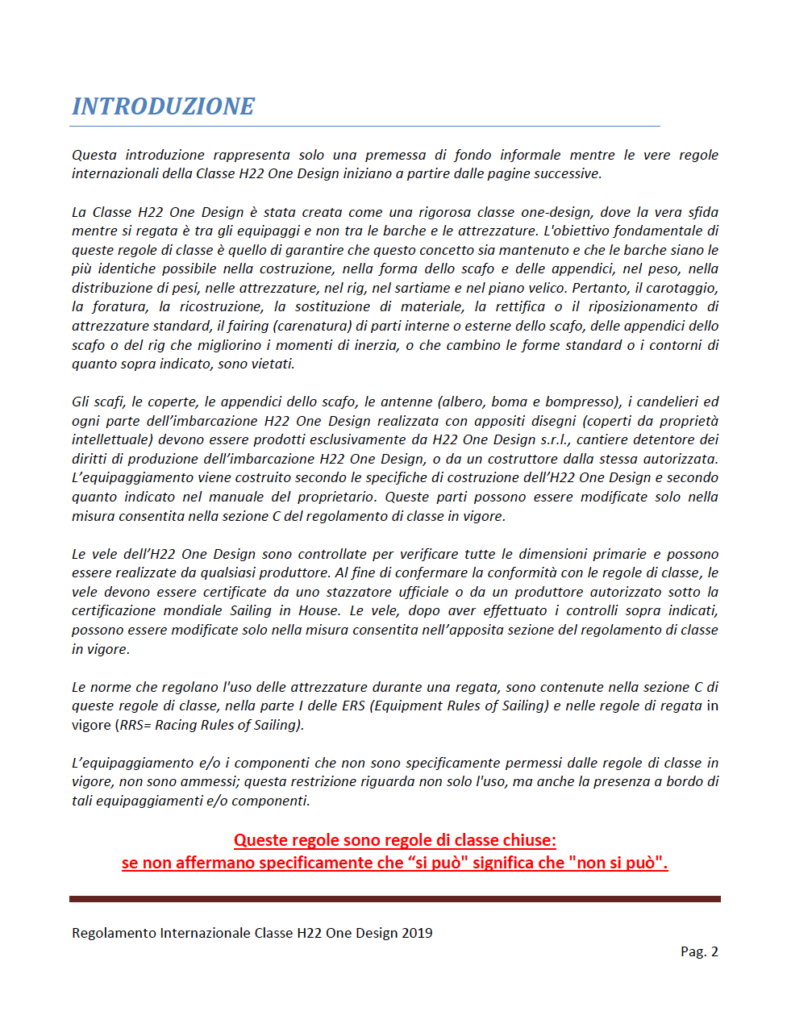 INTRODUZIONE

Questa introduzione rappresenta solo una premessa di fondo informale mentre le vere regole internazionali della Classe H22 One Design iniziano a partire dalle pagine successive.

La Classe H22 One Design è stata creata come una rigorosa classe one-design, dove la vera sfida mentre si regata è tra gli equipaggi e non tra le barche e le attrezzature. L'obiettivo fondamentale di queste regole di classe è quello di garantire che questo concetto sia mantenuto e che le barche siano le più identiche possibile nella costruzione, nella forma dello scafo e delle appendici, nel peso, nella distribuzione di pesi, nelle attrezzature, nel rig, nel sartiame e nel piano velico. Pertanto, il carotaggio, la foratura, la ricostruzione, la sostituzione di materiale, la rettifica o il riposizionamento di attrezzature standard, il fairing (carenatura) di parti interne o esterne dello scafo, delle appendici dello scafo o del rig che migliorino i momenti di inerzia, o che cambino le forme standard o i contorni di quanto sopra indicato, sono vietati.

Gli scafi, le coperte, le appendici dello scafo, le antenne (albero, boma e bompresso), i candelieri ed ogni parte dell'imbarcazione H22 One Design realizzata con appositi disegni (coperti da proprietà intellettuale) devono essere prodotti esclusivamente da H22 One Design s.r.l., cantiere detentore dei diritti di produzione dell'imbarcazione H22 One Design, o da un costruttore dalla stessa autorizzata. L'equipaggiamento viene costruito secondo le specifiche di costruzione dell'H22 One Design e secondo quanto indicato nel manuale del proprietario. Queste parti possono essere modificate solo nella misura consentita nella sezione C del regolamento di classe in vigore.

Le vele dell'H22 One Design sono controllate per verificare tutte le dimensioni primarie e possono essere realizzate da qualsiasi produttore. Al fine di confermare la conformità con le regole di classe, le vele devono essere certificate da uno stazzatore ufficiale o da un produttore autorizzato sotto la certificazione mondiale Sailing in House. Le vele, dopo aver effettuato i controlli sopra indicati, possono essere modificate solo nella misura consentita nell'apposita sezione del regolamento di classe in vigore.

Le norme che regolano l'uso delle attrezzature durante una regata, sono contenute nella sezione C di queste regole di classe, nella parte I delle ERS (Equipment Rules of Sailing) e nelle regole di regata in vigore (RRS= Racing Rules of Sailing).

L'equipaggiamento e/o i componenti che non sono specificamente permessi dalle regole di classe in vigore, non sono ammessi; questa restrizione riguarda non solo l'uso, ma anche la presenza a bordo di tali equipaggiamenti e/o componenti.

Queste regole sono regole di classe chiuse:
se non affermano specificamente che "si può" significa che "non si può".

Regolamento Internazionale Classe H22 One Design 2019

Pag. 2